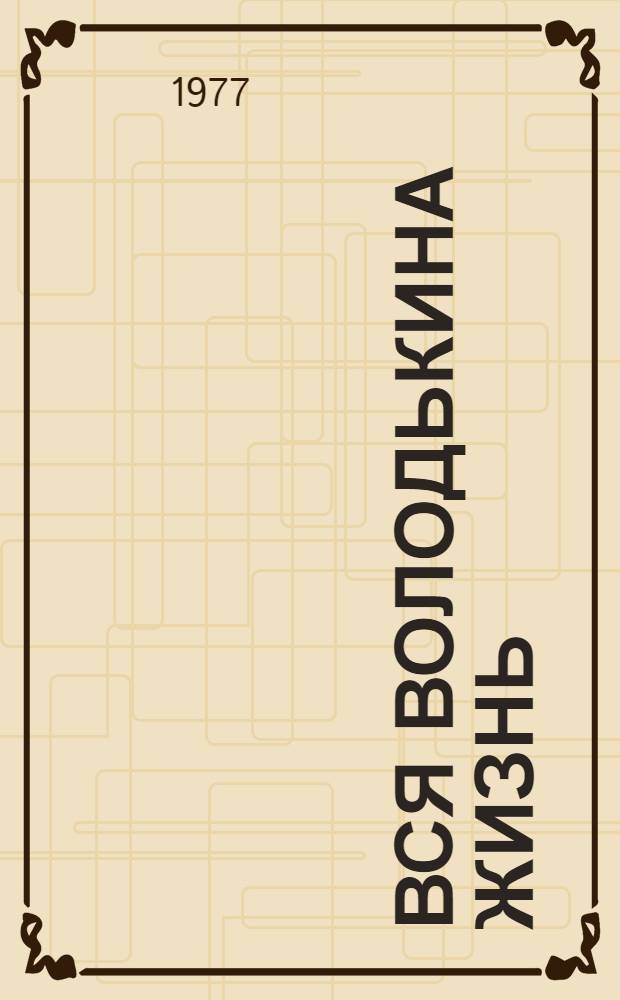 1977

ВСЯ ВОЛОДЬКИНА ЖИЗНЬ